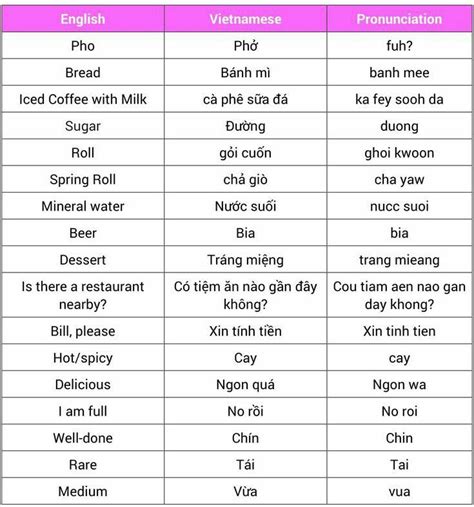 | English | Vietnamese | Pronunciation |
|---|---|---|
| Pho | Phở | fuh? |
| Bread | Bánh mì | banh mee |
| Iced Coffee with Milk | cà phê sữa đá | ka fey sooh da |
| Sugar | Đường | duong |
| Roll | gỏi cuốn | ghoi kwoon |
| Spring Roll | chả giò | cha yaw |
| Mineral water | Nước suối | nucc suoi |
| Beer | Bia | bia |
| Dessert | Tráng miệng | trang mieang |
| Is there a restaurant nearby? | Có tiệm ăn nào gần đây không? | Cou tiam aen nao gan day khong? |
| Bill, please | Xin tính tiền | Xin tinh tien |
| Hot/spicy | Cay | cay |
| Delicious | Ngon quá | Ngon wa |
| I am full | No rồi | No roi |
| Well-done | Chín | Chin |
| Rare | Tái | Tai |
| Medium | Vừa | vua |